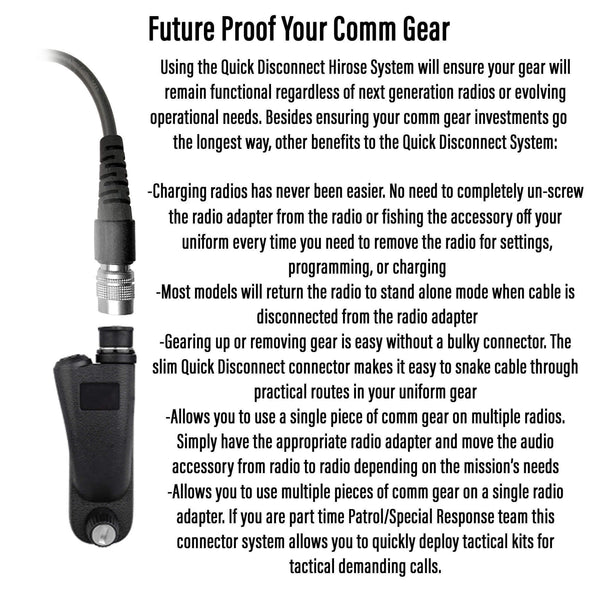 Future Proof Your Comm Gear

Using the Quick Disconnect Hirose System will ensure your gear will remain functional regardless of next generation radios or evolving operational needs. Besides ensuring your comm gear investments go the longest way, other benefits to the Quick Disconnect System:

-Charging radios has never been easier. No need to completely un-screw the radio adapter from the radio or fishing the accessory off your uniform every time you need to remove the radio for settings, programming, or charging
-Most models will return the radio to stand alone mode when cable is disconnected from the radio adapter
-Gearing up or removing gear is easy without a bulky connector. The slim Quick Disconnect connector makes it easy to snake cable through practical routes in your uniform gear
-Allows you to use a single piece of comm gear on multiple radios. Simply have the appropriate radio adapter and move the audio accessory from radio to radio depending on the mission's needs
-Allows you to use multiple pieces of comm gear on a single radio adapter. If you are part time Patrol/Special Response team this connector system allows you to quickly deploy tactical kits for tactical demanding calls.